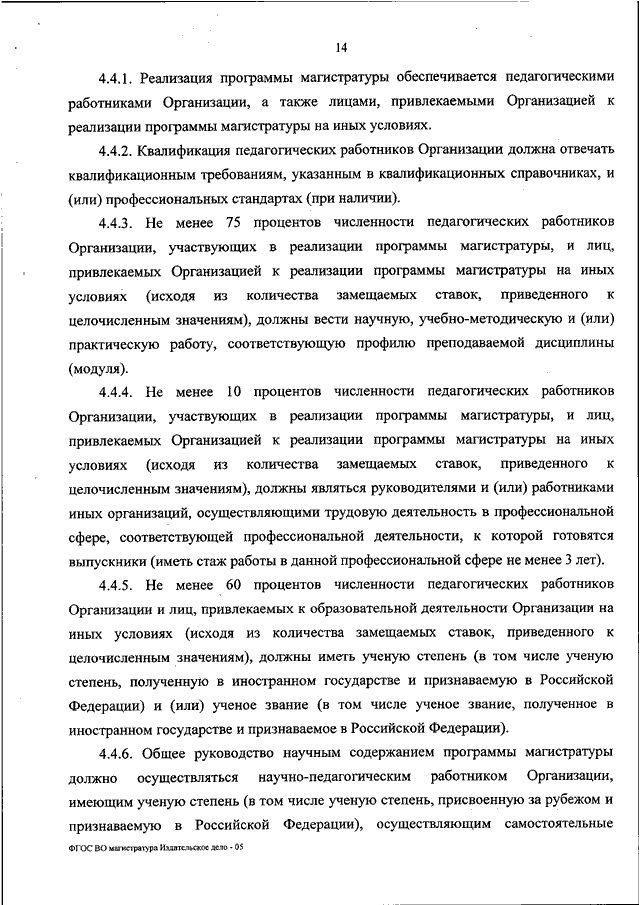 14

4.4.1. Реализация программы магистратуры обеспечивается педагогическими работниками Организации, а также лицами, привлекаемыми Организацией к реализации программы магистратуры на иных условиях.

4.4.2. Квалификация педагогических работников Организации должна отвечать квалификационным требованиям, указанным в квалификационных справочниках, и (или) профессиональных стандартах (при наличии).

4.4.3. Не менее 75 процентов численности педагогических работников Организации, участвующих в реализации программы магистратуры, и лиц, привлекаемых Организацией к реализации программы магистратуры на иных условиях (исходя из количества замещаемых ставок, приведенного к целочисленным значениям), должны вести научную, учебно-методическую и (или) практическую работу, соответствующую профилю преподаваемой дисциплины (модуля).

4.4.4. Не менее 10 процентов численности педагогических работников Организации, участвующих в реализации программы магистратуры, и лиц, привлекаемых Организацией к реализации программы магистратуры на иных условиях (исходя из количества замещаемых ставок, приведенного к целочисленным значениям), должны являться руководителями и (или) работниками иных организаций, осуществляющими трудовую деятельность в профессиональной сфере, соответствующей профессиональной деятельности, к которой готовятся выпускники (иметь стаж работы в данной профессиональной сфере не менее 3 лет).

4.4.5. Не менее 60 процентов численности педагогических работников Организации и лиц, привлекаемых к образовательной деятельности Организации на иных условиях (исходя из количества замещаемых ставок, приведенного к целочисленным значениям), должны иметь ученую степень (в том числе ученую степень, полученную в иностранном государстве и признаваемую в Российской Федерации) и (или) ученое звание (в том числе ученое звание, полученное в иностранном государстве и признаваемое в Российской Федерации).

4.4.6. Общее руководство научным содержанием программы магистратуры должно осуществляться научно-педагогическим работником Организации, имеющим ученую степень (в том числе ученую степень, присвоенную за рубежом и признаваемую в Российской Федерации), осуществляющим самостоятельные

ФГОС ВО магистратура Издательское дело - 05